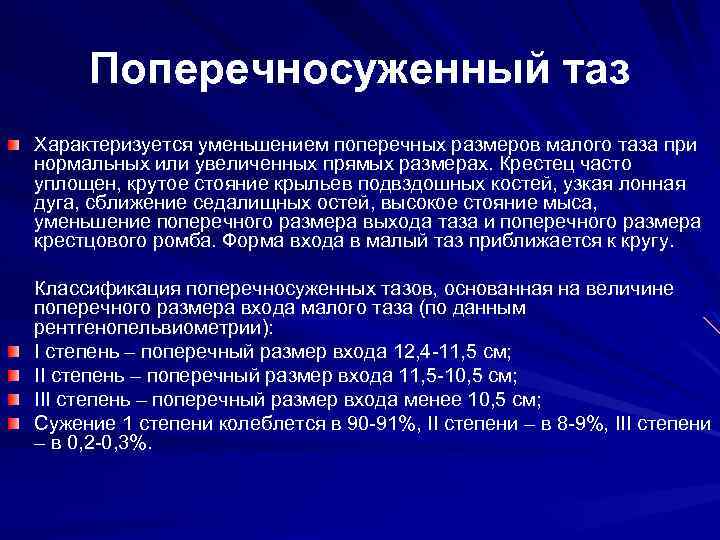 Поперечносуженный таз

Характеризуется уменьшением поперечных размеров малого таза при нормальных или увеличенных прямых размерах. Крестец часто уплощен, крутое стояние крыльев подвздошных костей, узкая лонная дуга, сближение седалищных остей, высокое стояние мыса, уменьшение поперечного размера выхода таза и поперечного размера крестцового ромба. Форма входа в малый таз приближается к кругу.

Классификация поперечносуженных тазов, основанная на величине поперечного размера входа малого таза (по данным рентгенопельвиометрии):

I степень – поперечный размер входа 12,4-11,5 см;

II степень – поперечный размер входа 11,5-10,5 см;

III степень – поперечный размер входа менее 10,5 см;

Сужение 1 степени колеблется в 90-91%, II степени – в 8-9%, III степени – в 0,2-0,3%.